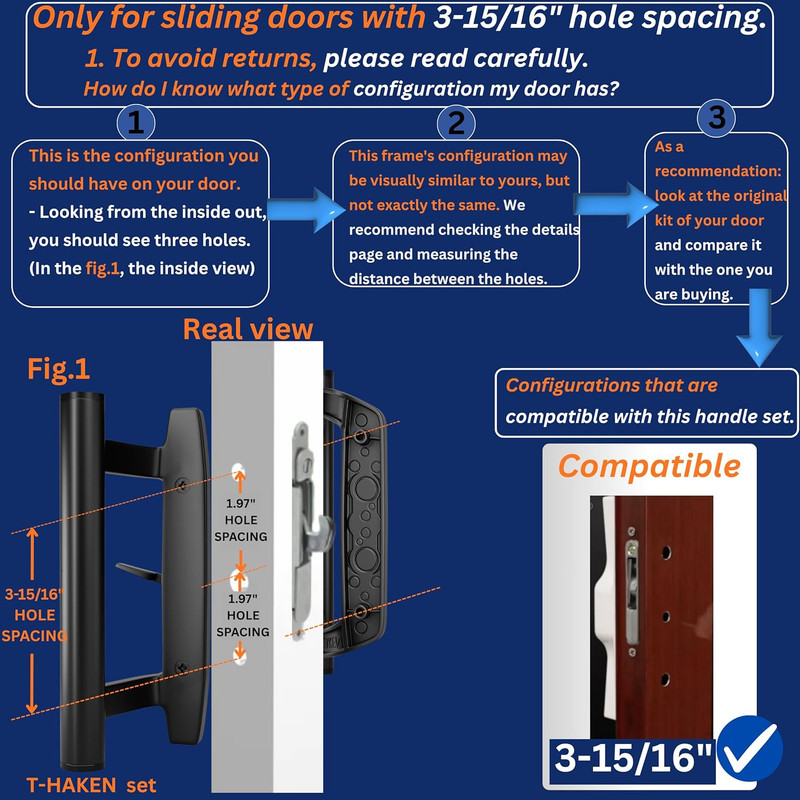 Only for sliding doors with 3-15/16" hole spacing.

1. To avoid returns, please read carefully.

How do I know what type of configuration my door has?

1

This is the configuration you should have on your door.
- Looking from the inside out, you should see three holes.
(In the fig.1, the inside view)

2

This frame's configuration may be visually similar to yours, but not exactly the same. We recommend checking the details page and measuring the distance between the holes.

3

As a recommendation: look at the original kit of your door and compare it with the one you are buying.

Configurations that are compatible with this handle set.

Real view

Fig.1

1.97" HOLE SPACING

1.97" HOLE SPACING

3-15/16" HOLE SPACING

T-HAKEN set

Compatible

3-15/16"